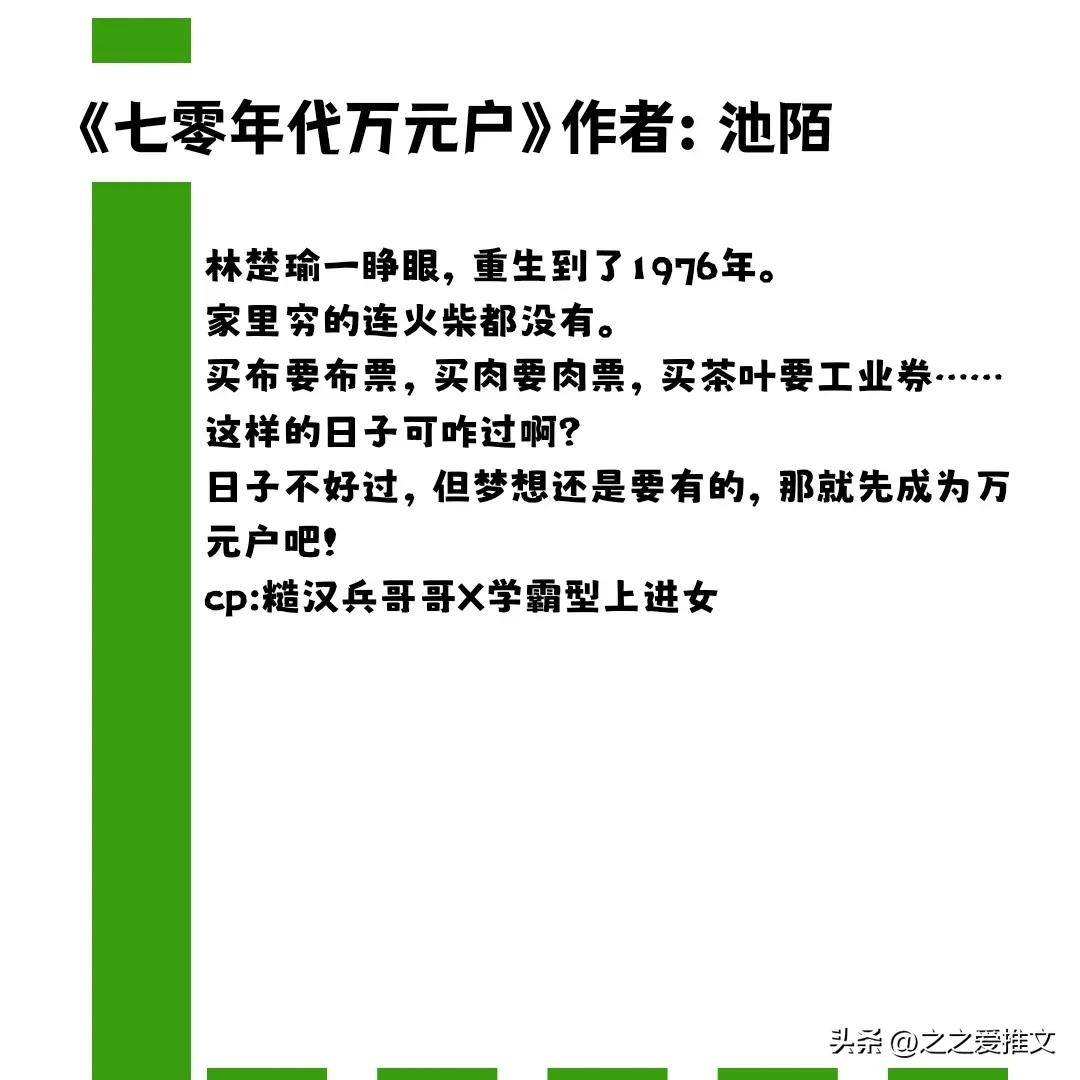 《七零年代万元户》作者：池陌

林楚瑜一睁眼，重生到了1976年。
家里穷的连火柴都没有。
买布要布票，买肉要肉票，买茶叶要工业券……
这样的日子可咋过啊？
日子不好过，但梦想还是要有的，那就先成为万元户吧！
cp:糙汉兵哥哥X学霸型上进女

头条 @之之爱推文